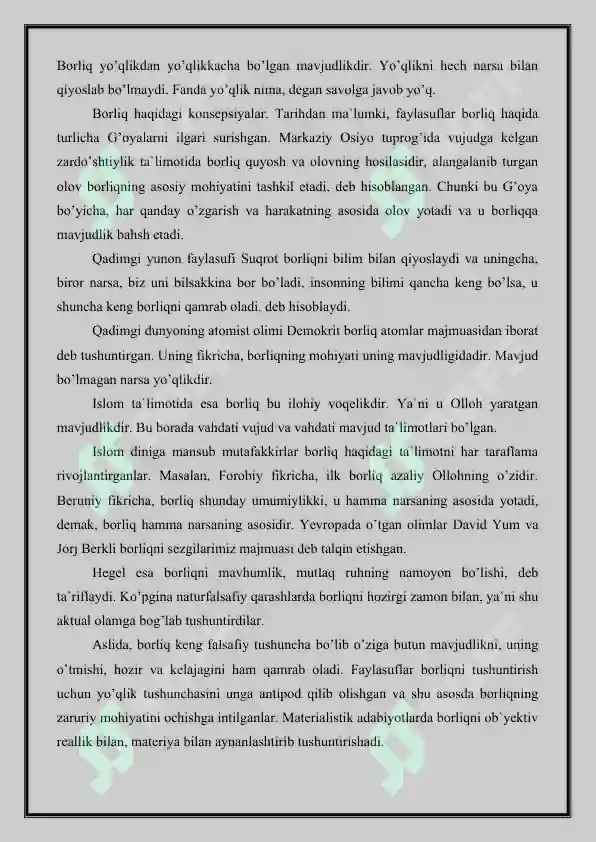 Borliq yo'qlikdan yo'qlikkacha bo'lgan mavjudlikdir. Yo'qlikni hech narsa bilan qiyoslab bo'lmaydi. Fanda yo'qlik nima, degan savolga javob yo'q.

Borliq haqidagi konsepsiyalar. Tarihdan ma`lumki, faylasuflar borliq haqida turlicha G'oyalarni ilgari surishgan. Markaziy Osiyo tuprog'ida vujudga kelgan zardo'shtiylik ta`limotida borliq quyosh va olovning hosilasidir, alangalanib turgan olov borliqning asosiy mohiyatini tashkil etadi, deb hisoblangan. Chunki bu G'oya bo'yicha, har qanday o'zgarish va harakatning asosida olov yotadi va u borliqqa mavjudlik bahsh etadi.

Qadimgi yunon faylasufi Suqrot borliqni bilim bilan qiyoslaydi va uningcha, biror narsa, biz uni bilsakkina bor bo'ladi, insonning bilimi qancha keng bo'lsa, u shuncha keng borliqni qamrab oladi, deb hisoblaydi.

Qadimgi dunyoning atomist olimi Demokrit borliq atomlar majmuasidan iborat deb tushuntirgan. Uning fikricha, borliqning mohiyati uning mavjudligidadir. Mavjud bo'lmagan narsa yo'qlikdir.

Islom ta`limotida esa borliq bu ilohiy voqelikdir. Ya`ni u Olloh yaratgan mavjudlikdir. Bu borada vahdati vujud va vahdati mavjud ta`limotlari bo'lgan.

Islom diniga mansub mutafakkirlar borliq haqidagi ta`limotni har taraflama rivojlantirganlar. Masalan, Forobiy fikricha, ilk borliq azaliy Ollohning o'zidir. Beruniy fikricha, borliq shunday umumiylikki, u hamma narsaning asosida yotadi, demak, borliq hamma narsaning asosidir. Yevropada o'tgan olimlar David Yum va Jorj Berkli borliqni sezgilarimiz majmuasi deb talqin etishgan.

Hegel esa borliqni mavhumlik, mutlaq ruhning namoyon bo'lishi, deb ta`riflaydi. Ko'pgina naturfalsafiy qarashlarda borliqni hozirgi zamon bilan, ya`ni shu aktual olamga bog'lab tushuntirdilar.

Aslida, borliq keng falsafiy tushuncha bo'lib o'ziga butun mavjudlikni, uning o'tmishi, hozir va kelajagini ham qamrab oladi. Faylasuflar borliqni tushuntirish uchun yo'qlik tushunchasini unga antipod qilib olishgan va shu asosda borliqning zaruriy mohiyatini ochishga intilganlar. Materialistik adabiyotlarda borliqni ob`yektiv reallik bilan, materiya bilan aynanlashtirib tushuntirishadi.